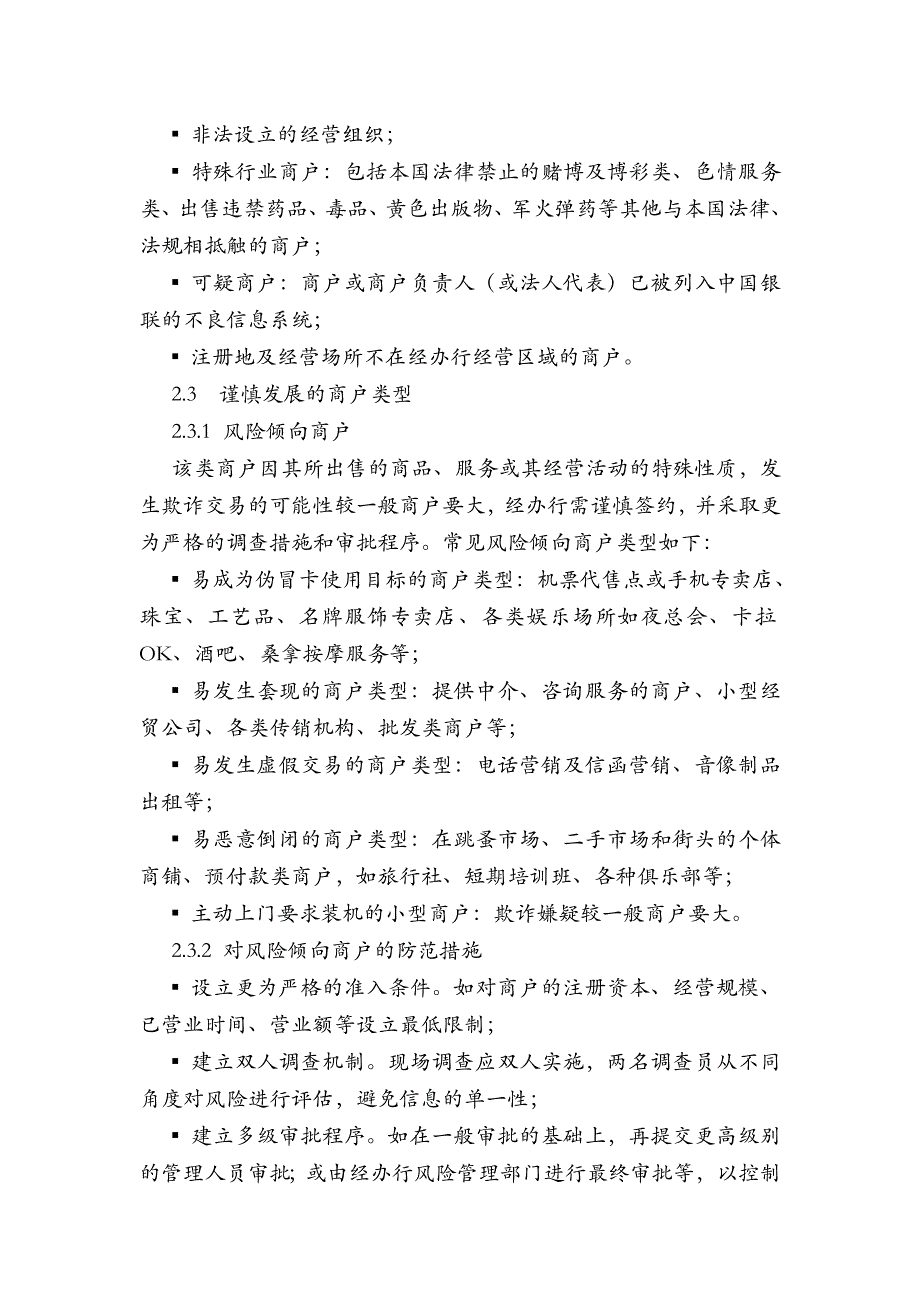 ▪ 非法设立的经营组织；

▪ 特殊行业商户：包括本国法律禁止的赌博及博彩类、色情服务类、出售违禁药品、毒品、黄色出版物、军火弹药等其他与本国法律、法规相抵触的商户；

▪ 可疑商户：商户或商户负责人（或法人代表）已被列入中国银联的不良信息系统；

▪ 注册地及经营场所不在经办行经营区域的商户。

2.3 谨慎发展的商户类型

2.3.1 风险倾向商户

该类商户因其所出售的商品、服务或其经营活动的特殊性质，发生欺诈交易的可能性较一般商户要大，经办行需谨慎签约，并采取更为严格的调查措施和审批程序。常见风险倾向商户类型如下：

▪ 易成为伪冒卡使用目标的商户类型：机票代售点或手机专卖店、珠宝、工艺品、名牌服饰专卖店、各类娱乐场所如夜总会、卡拉OK、酒吧、桑拿按摩服务等；

▪ 易发生套现的商户类型：提供中介、咨询服务的商户、小型经贸公司、各类传销机构、批发类商户等；

▪ 易发生虚假交易的商户类型：电话营销及信函营销、音像制品出租等；

▪ 易恶意倒闭的商户类型：在跳蚤市场、二手市场和街头的个体商铺、预付款类商户，如旅行社、短期培训班、各种俱乐部等；

▪ 主动上门要求装机的小型商户：欺诈嫌疑较一般商户要大。

2.3.2 对风险倾向商户的防范措施

▪ 设立更为严格的准入条件。如对商户的注册资本、经营规模、已营业时间、营业额等设立最低限制；

▪ 建立双人调查机制。现场调查应双人实施，两名调查员从不同角度对风险进行评估，避免信息的单一性；

▪ 建立多级审批程序。如在一般审批的基础上，再提交更高级别的管理人员审批；或由经办行风险管理部门进行最终审批等，以控制